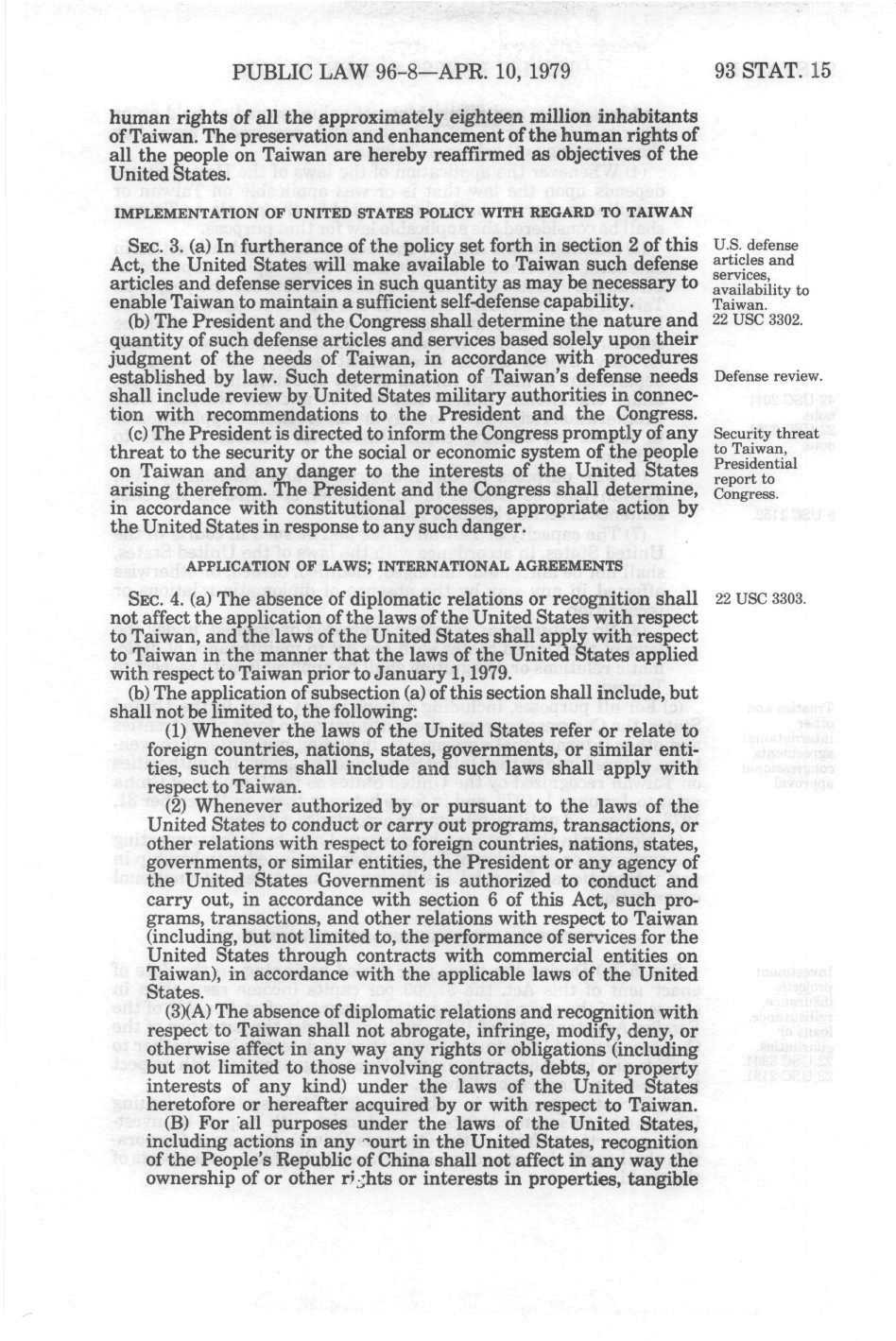 PUBLIC LAW 96-8—APR. 10, 1979

93 STAT. 15

human rights of all the approximately eighteen million inhabitants of Taiwan. The preservation and enhancement of the human rights of all the people on Taiwan are hereby reaffirmed as objectives of the United States.

IMPLEMENTATION OF UNITED STATES POLICY WITH REGARD TO TAIWAN

SEC. 3. (a) In furtherance of the policy set forth in section 2 of this Act, the United States will make available to Taiwan such defense articles and defense services in such quantity as may be necessary to enable Taiwan to maintain a sufficient self-defense capability.

U.S. defense articles and services, availability to Taiwan.
22 USC 3302.

(b) The President and the Congress shall determine the nature and quantity of such defense articles and services based solely upon their judgment of the needs of Taiwan, in accordance with procedures established by law. Such determination of Taiwan's defense needs shall include review by United States military authorities in connection with recommendations to the President and the Congress.

Defense review.

(c) The President is directed to inform the Congress promptly of any threat to the security or the social or economic system of the people on Taiwan and any danger to the interests of the United States arising therefrom. The President and the Congress shall determine, in accordance with constitutional processes, appropriate action by the United States in response to any such danger.

Security threat to Taiwan, Presidential report to Congress.

APPLICATION OF LAWS; INTERNATIONAL AGREEMENTS

SEC. 4. (a) The absence of diplomatic relations or recognition shall not affect the application of the laws of the United States with respect to Taiwan, and the laws of the United States shall apply with respect to Taiwan in the manner that the laws of the United States applied with respect to Taiwan prior to January 1, 1979.

22 USC 3303.

(b) The application of subsection (a) of this section shall include, but shall not be limited to, the following:

(1) Whenever the laws of the United States refer or relate to foreign countries, nations, states, governments, or similar entities, such terms shall include and such laws shall apply with respect to Taiwan.

(2) Whenever authorized by or pursuant to the laws of the United States to conduct or carry out programs, transactions, or other relations with respect to foreign countries, nations, states, governments, or similar entities, the President or any agency of the United States Government is authorized to conduct and carry out, in accordance with section 6 of this Act, such programs, transactions, and other relations with respect to Taiwan (including, but not limited to, the performance of services for the United States through contracts with commercial entities on Taiwan), in accordance with the applicable laws of the United States.

(3)(A) The absence of diplomatic relations and recognition with respect to Taiwan shall not abrogate, infringe, modify, deny, or otherwise affect in any way any rights or obligations (including but not limited to those involving contracts, debts, or property interests of any kind) under the laws of the United States heretofore or hereafter acquired by or with respect to Taiwan.

(B) For all purposes under the laws of the United States, including actions in any court in the United States, recognition of the People's Republic of China shall not affect in any way the ownership of or other rights or interests in properties, tangible